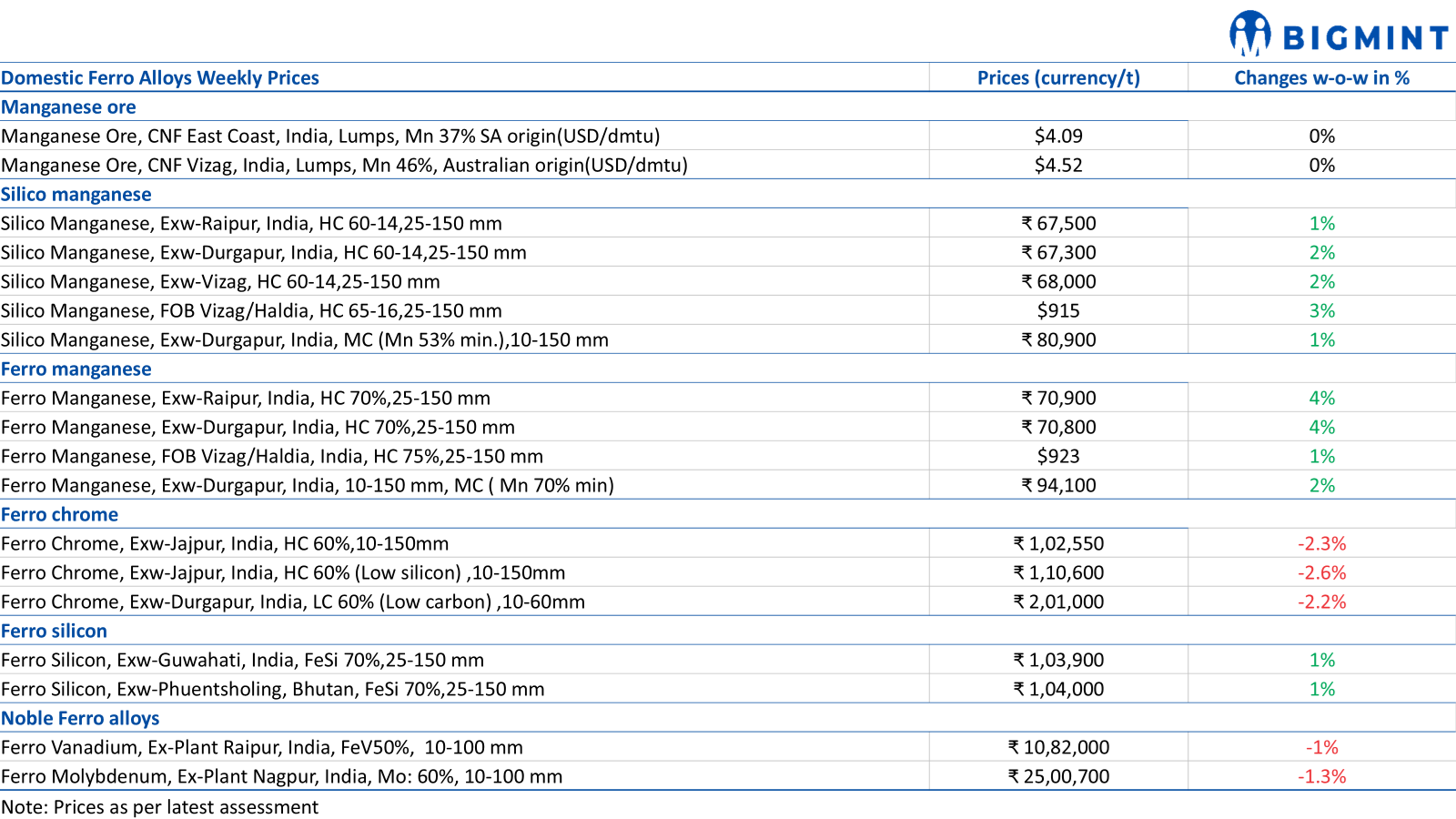 BIGMINT

| Domestic Ferro Alloys Weekly Prices | Prices (currency/t) | Changes w-o-w in % |
|---|---|---|
| Manganese ore | | |
| Manganese Ore, CNF East Coast, India, Lumps, Mn 37% SA origin(USD/dmtu) | \$4.09 | 0% |
| Manganese Ore, CNF Vizag, India, Lumps, Mn 46%, Australian origin(USD/dmtu) | \$4.52 | 0% |
| Silico manganese | | |
| Silico Manganese, Exw-Raipur, India, HC 60-14,25-150 mm | ₹ 67,500 | 1% |
| Silico Manganese, Exw-Durgapur, India, HC 60-14,25-150 mm | ₹ 67,300 | 2% |
| Silico Manganese, Exw-Vizag, HC 60-14,25-150 mm | ₹ 68,000 | 2% |
| Silico Manganese, FOB Vizag/Haldia, HC 65-16,25-150 mm | \$915 | 3% |
| Silico Manganese, Exw-Durgapur, India, MC (Mn 53% min.),10-150 mm | ₹ 80,900 | 1% |
| Ferro manganese | | |
| Ferro Manganese, Exw-Raipur, India, HC 70%,25-150 mm | ₹ 70,900 | 4% |
| Ferro Manganese, Exw-Durgapur, India, HC 70%,25-150 mm | ₹ 70,800 | 4% |
| Ferro Manganese, FOB Vizag/Haldia, India, HC 75%,25-150 mm | \$923 | 1% |
| Ferro Manganese, Exw-Durgapur, India, 10-150 mm, MC ( Mn 70% min) | ₹ 94,100 | 2% |
| Ferro chrome | | |
| Ferro Chrome, Exw-Jajpur, India, HC 60%,10-150mm | ₹ 1,02,550 | -2.3% |
| Ferro Chrome, Exw-Jajpur, India, HC 60% (Low silicon) ,10-150mm | ₹ 1,10,600 | -2.6% |
| Ferro Chrome, Exw-Durgapur, India, LC 60% (Low carbon) ,10-60mm | ₹ 2,01,000 | -2.2% |
| Ferro silicon | | |
| Ferro Silicon, Exw-Guwahati, India, FeSi 70%,25-150 mm | ₹ 1,03,900 | 1% |
| Ferro Silicon, Exw-Phuentsholing, Bhutan, FeSi 70%,25-150 mm | ₹ 1,04,000 | 1% |
| Noble Ferro alloys | | |
| Ferro Vanadium, Ex-Plant Raipur, India, FeV50%, 10-100 mm | ₹ 10,82,000 | -1% |
| Ferro Molybdenum, Ex-Plant Nagpur, India, Mo: 60%, 10-100 mm | ₹ 25,00,700 | -1.3% |

Note: Prices as per latest assessment